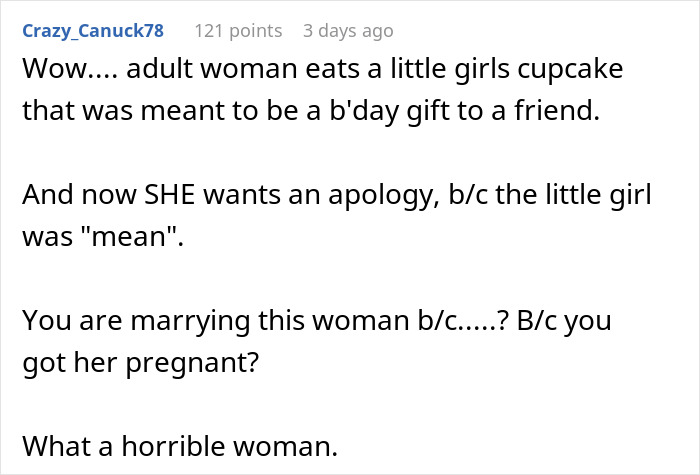 Crazy_Canuck78 121 points 3 days ago

Wow.... adult woman eats a little girls cupcake that was meant to be a b'day gift to a friend.

And now SHE wants an apology, b/c the little girl was "mean".

You are marrying this woman b/c.....? B/c you got her pregnant?

What a horrible woman.